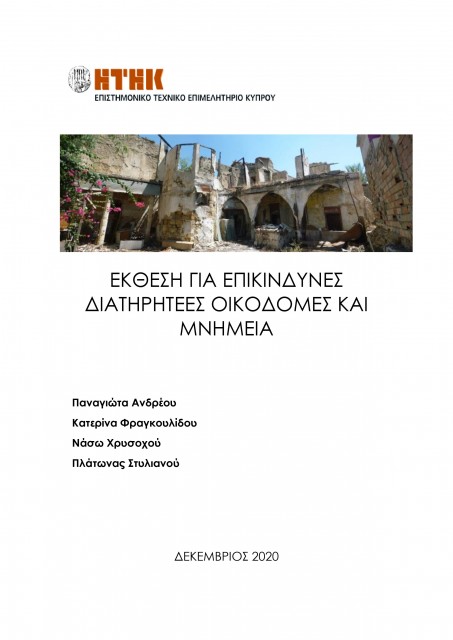 ΕΤΕΚ
ΕΠΙΣΤΗΜΟΝΙΚΟ ΤΕΧΝΙΚΟ ΕΠΙΜΕΛΗΤΗΡΙΟ ΚΥΠΡΟΥ

ΕΚΘΕΣΗ ΓΙΑ ΕΠΙΚΙΝΔΥΝΕΣ ΔΙΑΤΗΡΗΤΕΕΣ ΟΙΚΟΔΟΜΕΣ ΚΑΙ ΜΝΗΜΕΙΑ

Παναγιώτα Ανδρέου

Κατερίνα Φραγκουλίδου

Νάσω Χρυσοχού

Πλάτωνας Στυλιανού

ΔΕΚΕΜΒΡΙΟΣ 2020